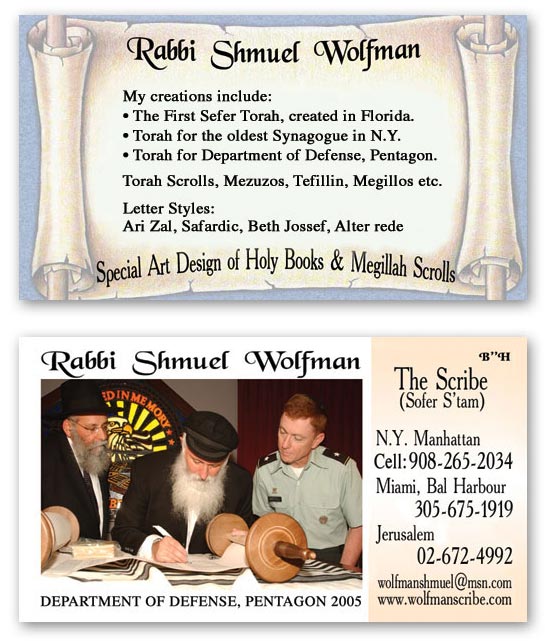 Rabbi Shmuel Wolfman

My creations include:
• The First Sefer Torah, created in Florida.
• Torah for the oldest Synagogue in N.Y.
• Torah for Department of Defense, Pentagon.

Torah Scrolls, Mezuzos, Tefillin, Megillos etc.

Letter Styles:
Ari Zal, Safardic, Beth Jossef, Alter rede

Special Art Design of Holy Books & Megillah Scrolls

Rabbi Shmuel Wolfman

ED IN MEMORY

DEPARTMENT OF DEFENSE, PENTAGON 2005

B"H

The Scribe
(Sofer S'tam)

N.Y. Manhattan
Cell: 908-265-2034
Miami, Bal Harbour
305-675-1919
Jerusalem
02-672-4992
wolfmanshmuel@msn.com
www.wolfmanscribe.com